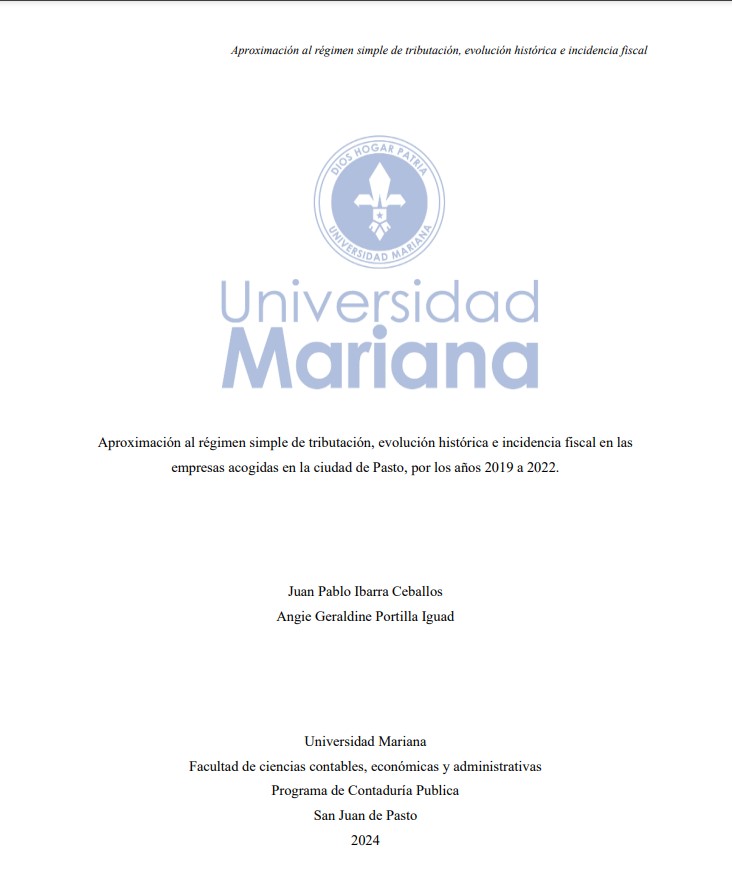 Aproximación al régimen simple de tributación, evolución histórica e incidencia fiscal

DIOS HOGAR PATRIA
UNIVERSIDAD MARIANA

Universidad
Mariana

Aproximación al régimen simple de tributación, evolución histórica e incidencia fiscal en las empresas acogidas en la ciudad de Pasto, por los años 2019 a 2022.

Juan Pablo Ibarra Ceballos
Angie Geraldine Portilla Iguad

Universidad Mariana
Facultad de ciencias contables, económicas y administrativas
Programa de Contaduría Publica
San Juan de Pasto
2024